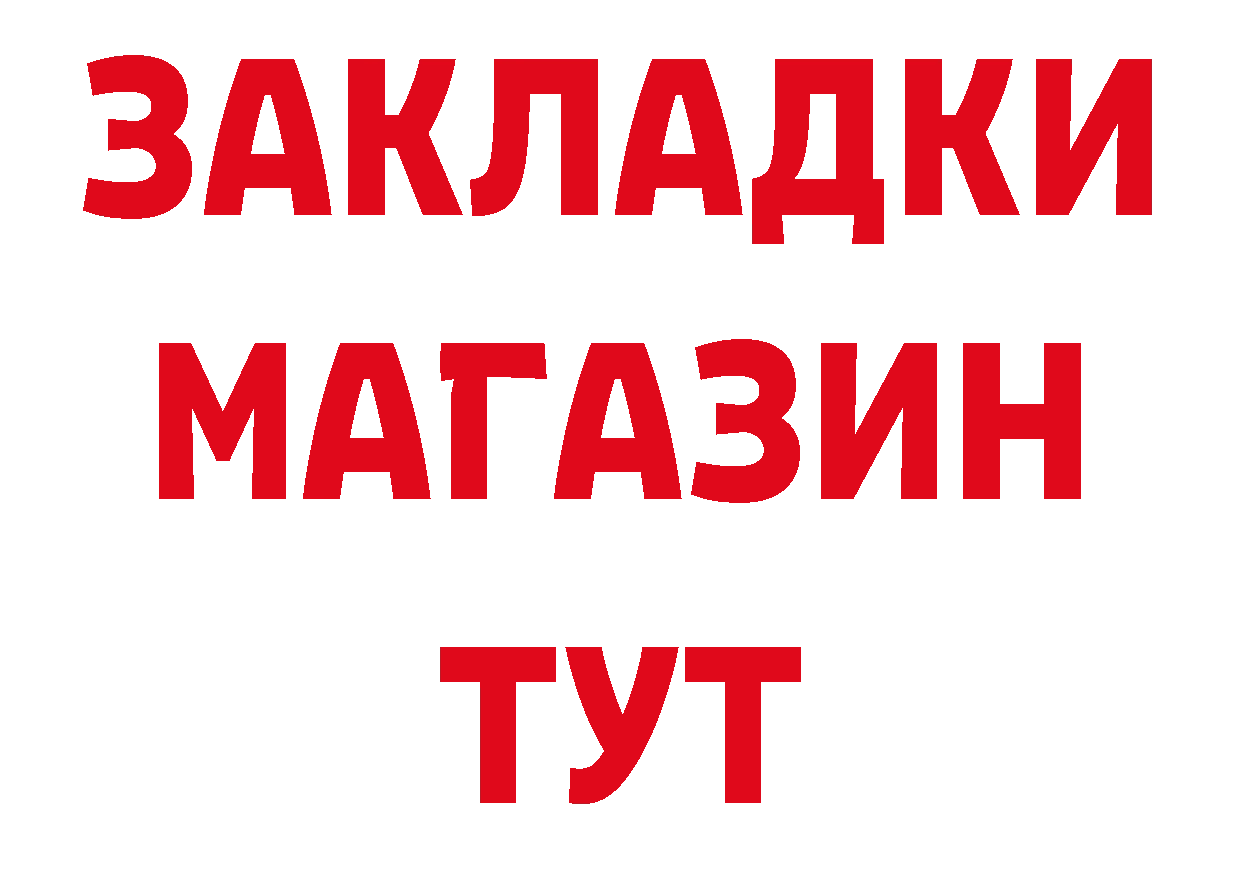 ЗАКЛАДКИ
МАГАЗИН
ТУТ